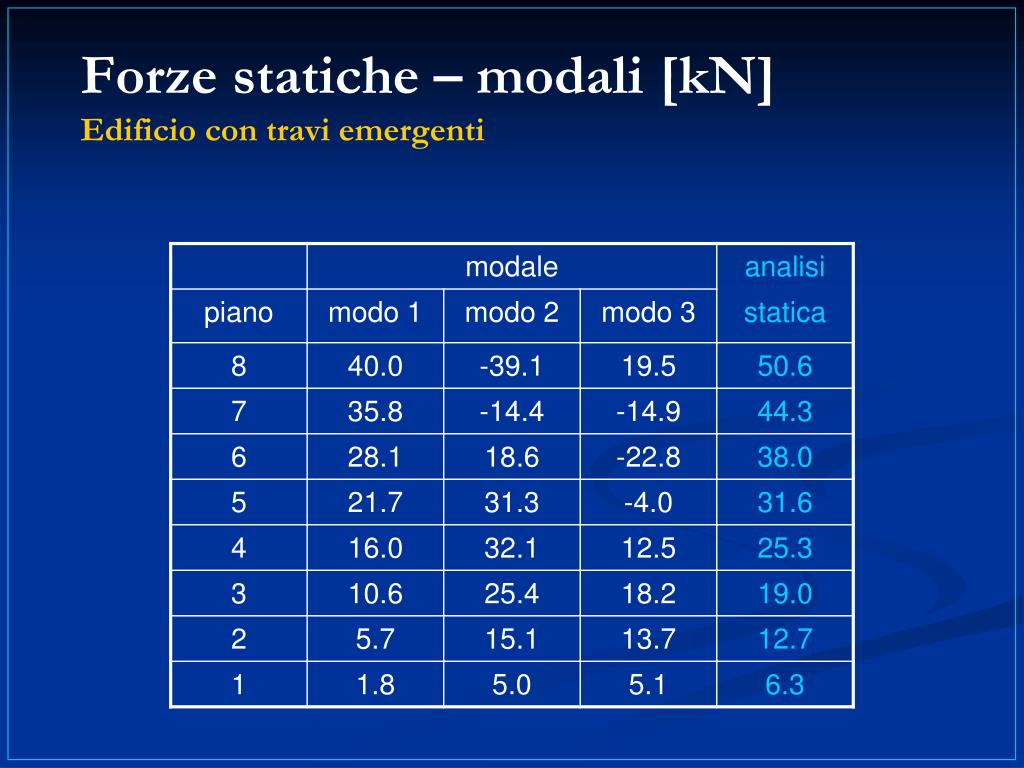 Forze statiche – modali [kN]

Edificio con travi emergenti

| | modale | | | analisi statica |
|---|---|---|---|---|
| piano | modo 1 | modo 2 | modo 3 | |
| 8 | 40.0 | -39.1 | 19.5 | 50.6 |
| 7 | 35.8 | -14.4 | -14.9 | 44.3 |
| 6 | 28.1 | 18.6 | -22.8 | 38.0 |
| 5 | 21.7 | 31.3 | -4.0 | 31.6 |
| 4 | 16.0 | 32.1 | 12.5 | 25.3 |
| 3 | 10.6 | 25.4 | 18.2 | 19.0 |
| 2 | 5.7 | 15.1 | 13.7 | 12.7 |
| 1 | 1.8 | 5.0 | 5.1 | 6.3 |